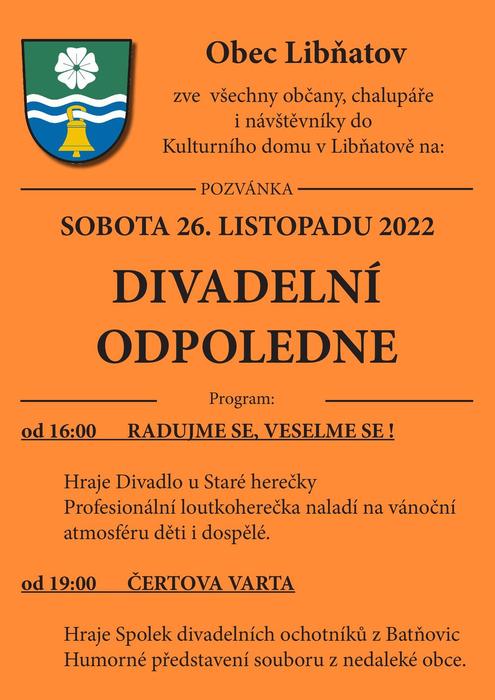 Obec Libňatov

zve všechny občany, chalupáře i návštěvníky do Kulturního domu v Libňatově na:

POZVÁNKA

SOBOTA 26. LISTOPADU 2022

DIVADELNÍ ODPOLEDNE

Program:

od 16:00 RADUJME SE, VESELME SE !

Hraje Divadlo u Staré herečky
Profesionální loutkoherečka naladí na vánoční atmosféru děti i dospělé.

od 19:00 ČERTOVA VARTA

Hraje Spolek divadelních ochotníků z Batňovic
Humorné představení souboru z nedaleké obce.